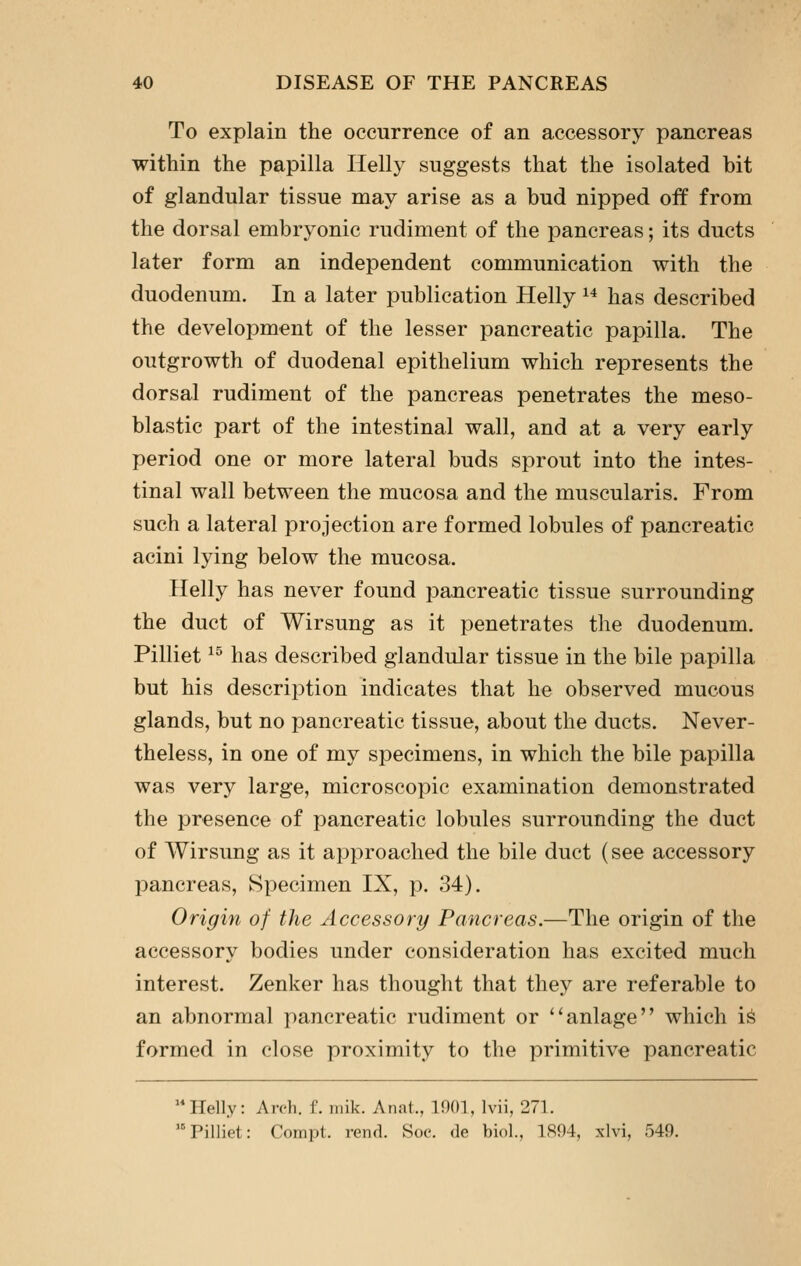 40 DISEASE OF THE PANCREAS

To explain the occurrence of an accessory pancreas within the papilla Helly suggests that the isolated bit of glandular tissue may arise as a bud nipped off from the dorsal embryonic rudiment of the pancreas; its ducts later form an independent communication with the duodenum. In a later publication Helly $^{14}$ has described the development of the lesser pancreatic papilla. The outgrowth of duodenal epithelium which represents the dorsal rudiment of the pancreas penetrates the mesoblastic part of the intestinal wall, and at a very early period one or more lateral buds sprout into the intestinal wall between the mucosa and the muscularis. From such a lateral projection are formed lobules of pancreatic acini lying below the mucosa.

Helly has never found pancreatic tissue surrounding the duct of Wirsung as it penetrates the duodenum. Pilliet $^{15}$ has described glandular tissue in the bile papilla but his description indicates that he observed mucous glands, but no pancreatic tissue, about the ducts. Nevertheless, in one of my specimens, in which the bile papilla was very large, microscopic examination demonstrated the presence of pancreatic lobules surrounding the duct of Wirsung as it approached the bile duct (see accessory pancreas, Specimen IX, p. 34).

Origin of the Accessory Pancreas.—The origin of the accessory bodies under consideration has excited much interest. Zenker has thought that they are referable to an abnormal pancreatic rudiment or "anlage" which is formed in close proximity to the primitive pancreatic

$^{14}$ Helly: Arch. f. mik. Anat., 1901, lvii, 271.
$^{15}$ Pilliet: Compt. rend. Soc. de biol., 1894, xlvi, 549.